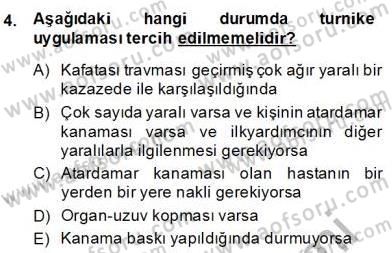 4. Aşağıdaki hangi durumda turnike uygulaması tercih edilmemelidir?

A) Kafatası travması geçirmiş çok ağır yaralı bir kazazede ile karşılaşıldığında

B) Çok sayıda yaralı varsa ve kişinin atardamar kanaması varsa ve ilkyardımcının diğer yaralılarla ilgilenmesi gerekiyorsa

C) Atardamar kanaması olan hastanın bir yerden bir yere nakli gerekiyorsa

D) Organ-uzuv kopması varsa

E) Kanama baskı yapıldığında durmuyorsa

www.aofsoru.com